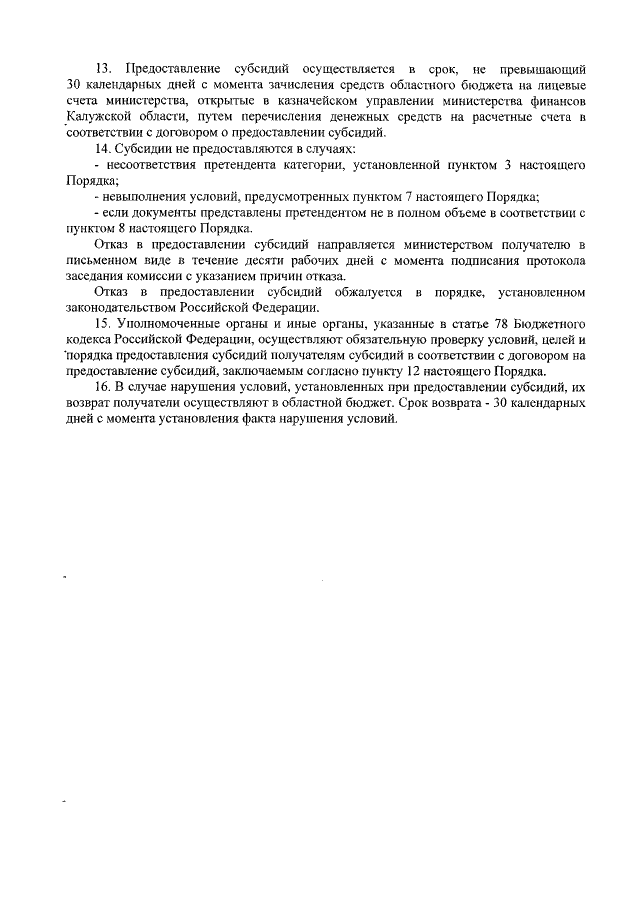 13. Предоставление субсидий осуществляется в срок, не превышающий 30 календарных дней с момента зачисления средств областного бюджета на лицевые счета министерства, открытые в казначейском управлении министерства финансов Калужской области, путем перечисления денежных средств на расчетные счета в соответствии с договором о предоставлении субсидий.

14. Субсидии не предоставляются в случаях:

- несоответствия претендента категории, установленной пунктом 3 настоящего Порядка;

- невыполнения условий, предусмотренных пунктом 7 настоящего Порядка;

- если документы представлены претендентом не в полном объеме в соответствии с пунктом 8 настоящего Порядка.

Отказ в предоставлении субсидий направляется министерством получателю в письменном виде в течение десяти рабочих дней с момента подписания протокола заседания комиссии с указанием причин отказа.

Отказ в предоставлении субсидий обжалуется в порядке, установленном законодательством Российской Федерации.

15. Уполномоченные органы и иные органы, указанные в статье 78 Бюджетного кодекса Российской Федерации, осуществляют обязательную проверку условий, целей и порядка предоставления субсидий получателям субсидий в соответствии с договором на предоставление субсидий, заключаемым согласно пункту 12 настоящего Порядка.

16. В случае нарушения условий, установленных при предоставлении субсидий, их возврат получатели осуществляют в областной бюджет. Срок возврата - 30 календарных дней с момента установления факта нарушения условий.